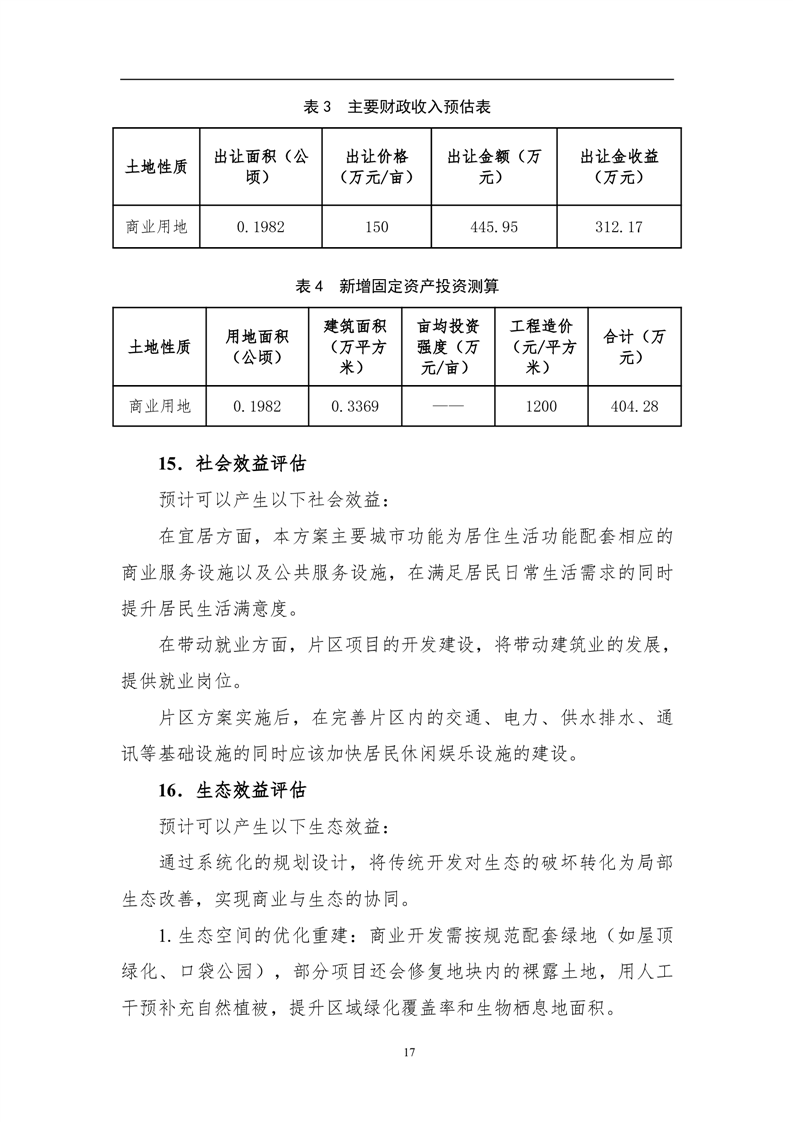 表 3　主要财政收入预估表

| 土地性质 | 出让面积（公顷） | 出让价格（万元/亩） | 出让金额（万元） | 出让金收益（万元） |
|---|---|---|---|---|
| 商业用地 | 0.1982 | 150 | 445.95 | 312.17 |

表 4　新增固定资产投资测算

| 土地性质 | 用地面积（公顷） | 建筑面积（万平方米） | 亩均投资强度（万元/亩） | 工程造价（元/平方米） | 合计（万元） |
|---|---|---|---|---|---|
| 商业用地 | 0.1982 | 0.3369 | —— | 1200 | 404.28 |

15. 社会效益评估

预计可以产生以下社会效益：

在宜居方面，本方案主要城市功能为居住生活功能配套相应的商业服务设施以及公共服务设施，在满足居民日常生活需求的同时提升居民生活满意度。

在带动就业方面，片区项目的开发建设，将带动建筑业的发展，提供就业岗位。

片区方案实施后，在完善片区内的交通、电力、供水排水、通讯等基础设施的同时应该加快居民休闲娱乐设施的建设。

16. 生态效益评估

预计可以产生以下生态效益：

通过系统化的规划设计，将传统开发对生态的破坏转化为局部生态改善，实现商业与生态的协同。

1. 生态空间的优化重建：商业开发需按规范配套绿地（如屋顶绿化、口袋公园），部分项目还会修复地块内的裸露土地，用人工干预补充自然植被，提升区域绿化覆盖率和生物栖息地面积。

17